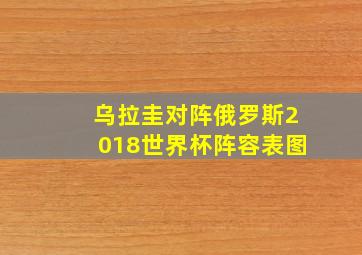 乌拉圭对阵俄罗斯2018世界杯阵容表图